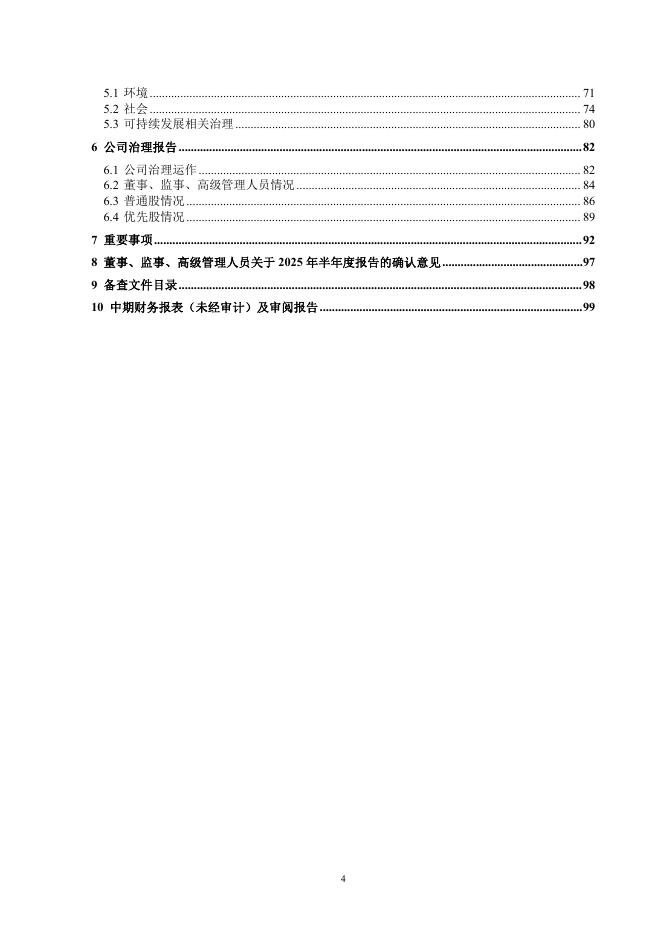 5.1 环境 ........ 71
5.2 社会 ........ 74
5.3 可持续发展相关治理 ........ 80

6 公司治理报告 ........ 82

6.1 公司治理运作 ........ 82
6.2 董事、监事、高级管理人员情况 ........ 84
6.3 普通股情况 ........ 86
6.4 优先股情况 ........ 89

7 重要事项 ........ 92

8 董事、监事、高级管理人员关于 2025 年半年度报告的确认意见 ........ 97

9 备查文件目录 ........ 98

10 中期财务报表（未经审计）及审阅报告 ........ 99

4